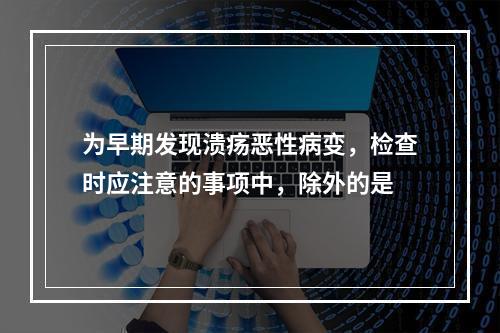 为早期发现溃疡恶性病变，检查时应注意的事项中，除外的是